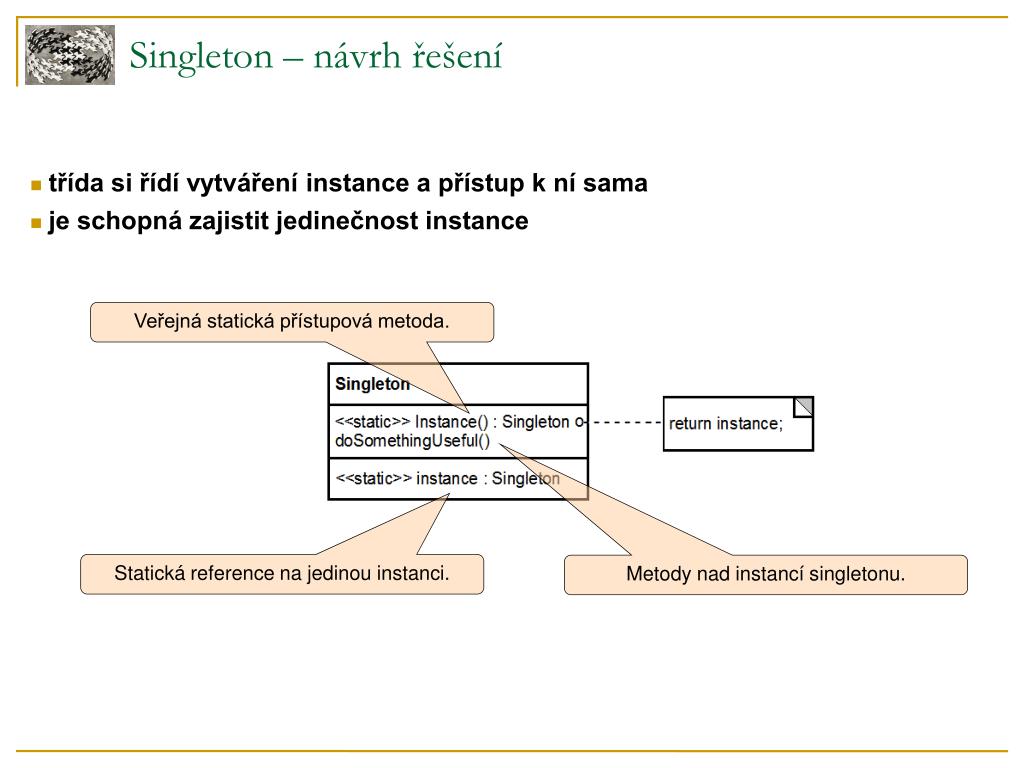 Singleton – návrh řešení

třída si řídí vytváření instance a přístup k ní sama

je schopná zajistit jedinečnost instance

Veřejná statická přístupová metoda.

Singleton

<<static>> Instance() : Singleton
doSomethingUseful()

<<static>> instance : Singleton

return instance;

Statická reference na jedinou instanci.

Metody nad instancí singletonu.